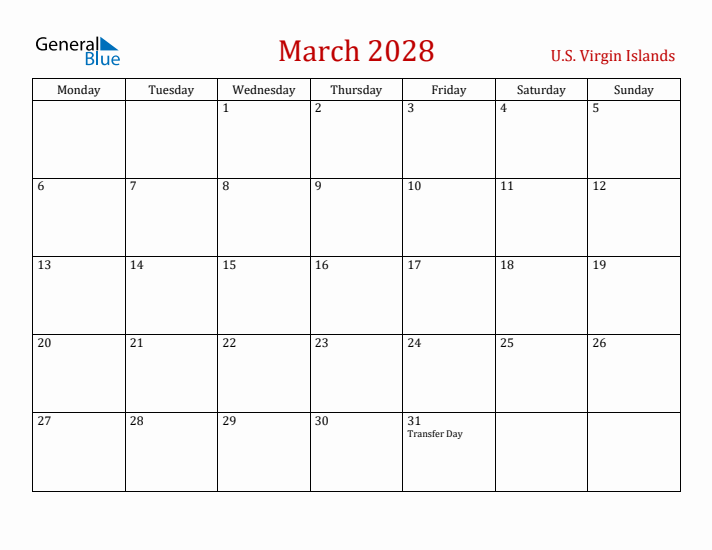 General Blue

March 2028

U.S. Virgin Islands

| Monday | Tuesday | Wednesday | Thursday | Friday | Saturday | Sunday |
|---|---|---|---|---|---|---|
| | | 1 | 2 | 3 | 4 | 5 |
| 6 | 7 | 8 | 9 | 10 | 11 | 12 |
| 13 | 14 | 15 | 16 | 17 | 18 | 19 |
| 20 | 21 | 22 | 23 | 24 | 25 | 26 |
| 27 | 28 | 29 | 30 | 31 Transfer Day | | |